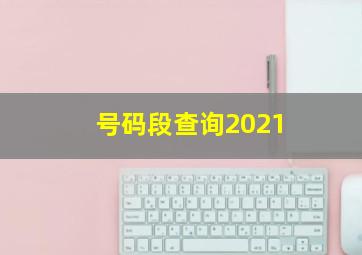 号码段查询2021